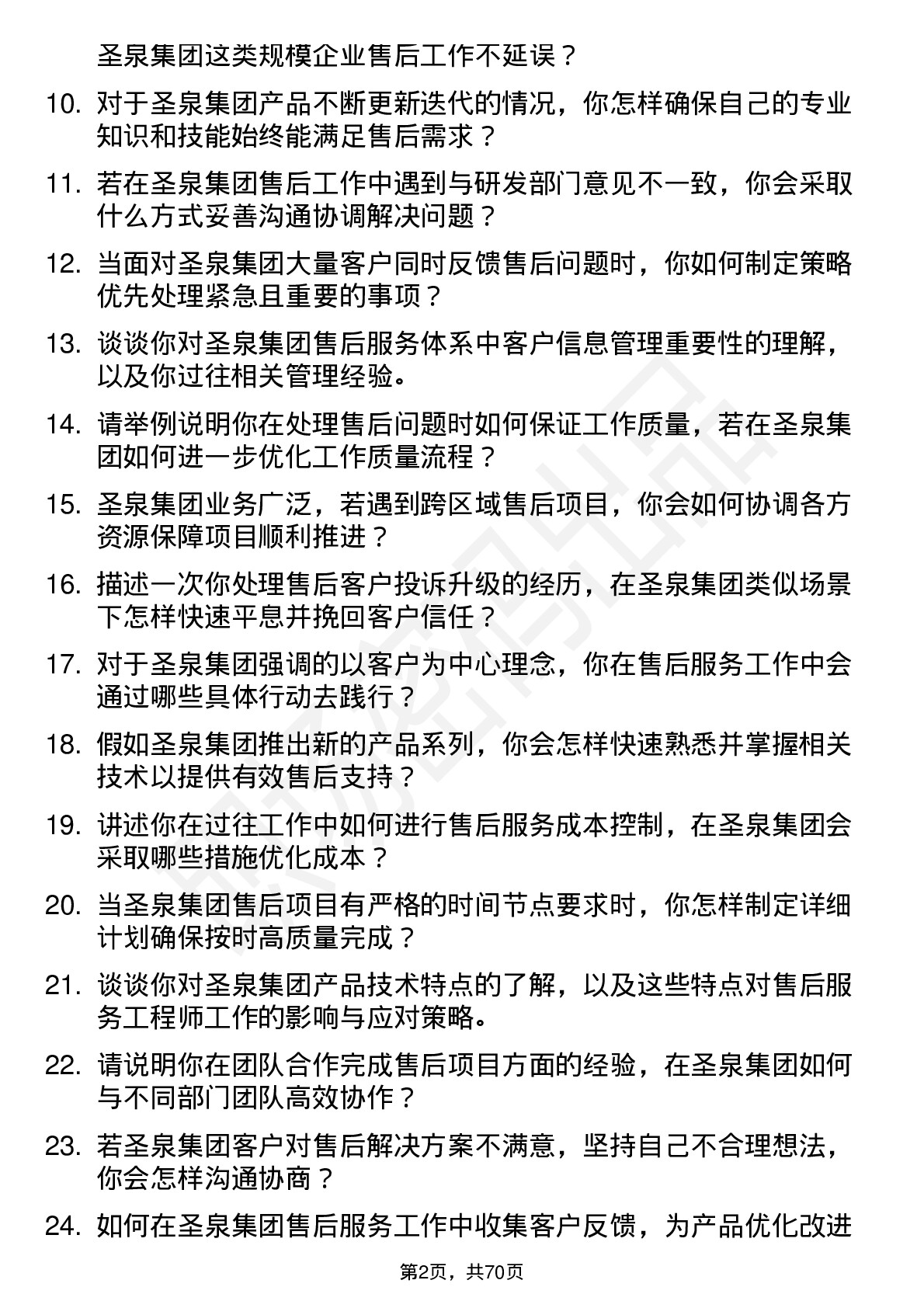 圣泉集团这类规模企业售后工作不延误？

10. 对于圣泉集团产品不断更新迭代的情况，你怎样确保自己的专业知识和技能始终能满足售后需求？

11. 若在圣泉集团售后工作中遇到与研发部门意见不一致，你会采取什么方式妥善沟通协调解决问题？

12. 当面对圣泉集团大量客户同时反馈售后问题时，你如何制定策略优先处理紧急且重要的事项？

13. 谈谈你对圣泉集团售后服务体系中客户信息管理重要性的理解，以及你过往相关管理经验。

14. 请举例说明你在处理售后问题时如何保证工作质量，若在圣泉集团如何进一步优化工作质量流程？

15. 圣泉集团业务广泛，若遇到跨区域售后项目，你会如何协调各方资源保障项目顺利推进？

16. 描述一次你处理售后客户投诉升级的经历，在圣泉集团类似场景下怎样快速平息并挽回客户信任？

17. 对于圣泉集团强调的以客户为中心理念，你在售后服务工作中会通过哪些具体行动去践行？

18. 假如圣泉集团推出新的产品系列，你会怎样快速熟悉并掌握相关技术以提供有效售后支持？

19. 讲述你在过往工作中如何进行售后服务成本控制，在圣泉集团会采取哪些措施优化成本？

20. 当圣泉集团售后项目有严格的时间节点要求时，你怎样制定详细计划确保按时高质量完成？

21. 谈谈你对圣泉集团产品技术特点的了解，以及这些特点对售后服务工程师工作的影响与应对策略。

22. 请说明你在团队合作完成售后项目方面的经验，在圣泉集团如何与不同部门团队高效协作？

23. 若圣泉集团客户对售后解决方案不满意，坚持自己不合理想法，你会怎样沟通协商？

24. 如何在圣泉集团售后服务工作中收集客户反馈，为产品优化改进

第2页，共70页